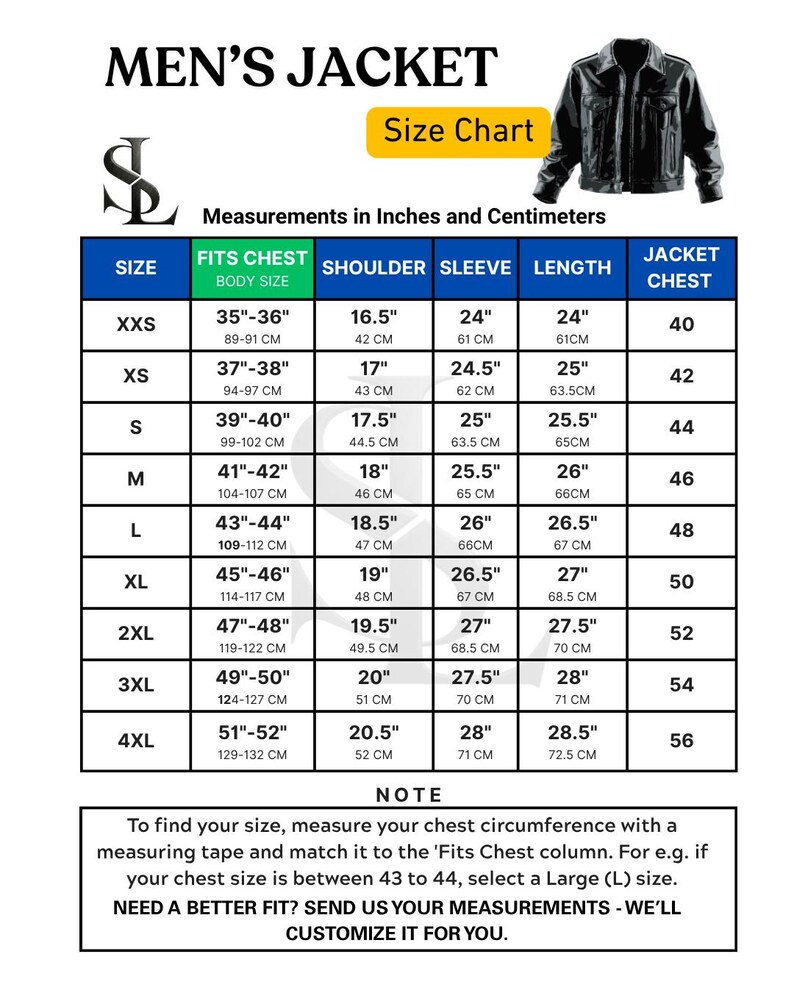 MEN'S JACKET

Size Chart

SL

Measurements in Inches and Centimeters

| SIZE | FITS CHEST BODY SIZE | SHOULDER | SLEEVE | LENGTH | JACKET CHEST |
|---|---|---|---|---|---|
| XXS | 35"-36" 89-91 CM | 16.5" 42 CM | 24" 61 CM | 24" 61CM | 40 |
| XS | 37"-38" 94-97 CM | 17" 43 CM | 24.5" 62 CM | 25" 63.5CM | 42 |
| S | 39"-40" 99-102 CM | 17.5" 44.5 CM | 25" 63.5 CM | 25.5" 65CM | 44 |
| M | 41"-42" 104-107 CM | 18" 46 CM | 25.5" 65 CM | 26" 66CM | 46 |
| L | 43"-44" 109-112 CM | 18.5" 47 CM | 26" 66CM | 26.5" 67 CM | 48 |
| XL | 45"-46" 114-117 CM | 19" 48 CM | 26.5" 67 CM | 27" 68.5 CM | 50 |
| 2XL | 47"-48" 119-122 CM | 19.5" 49.5 CM | 27" 68.5 CM | 27.5" 70 CM | 52 |
| 3XL | 49"-50" 124-127 CM | 20" 51 CM | 27.5" 70 CM | 28" 71 CM | 54 |
| 4XL | 51"-52" 129-132 CM | 20.5" 52 CM | 28" 71 CM | 28.5" 72.5 CM | 56 |

NOTE

To find your size, measure your chest circumference with a measuring tape and match it to the 'Fits Chest column. For e.g. if your chest size is between 43 to 44, select a Large (L) size.

NEED A BETTER FIT? SEND US YOUR MEASUREMENTS - WE'LL CUSTOMIZE IT FOR YOU.